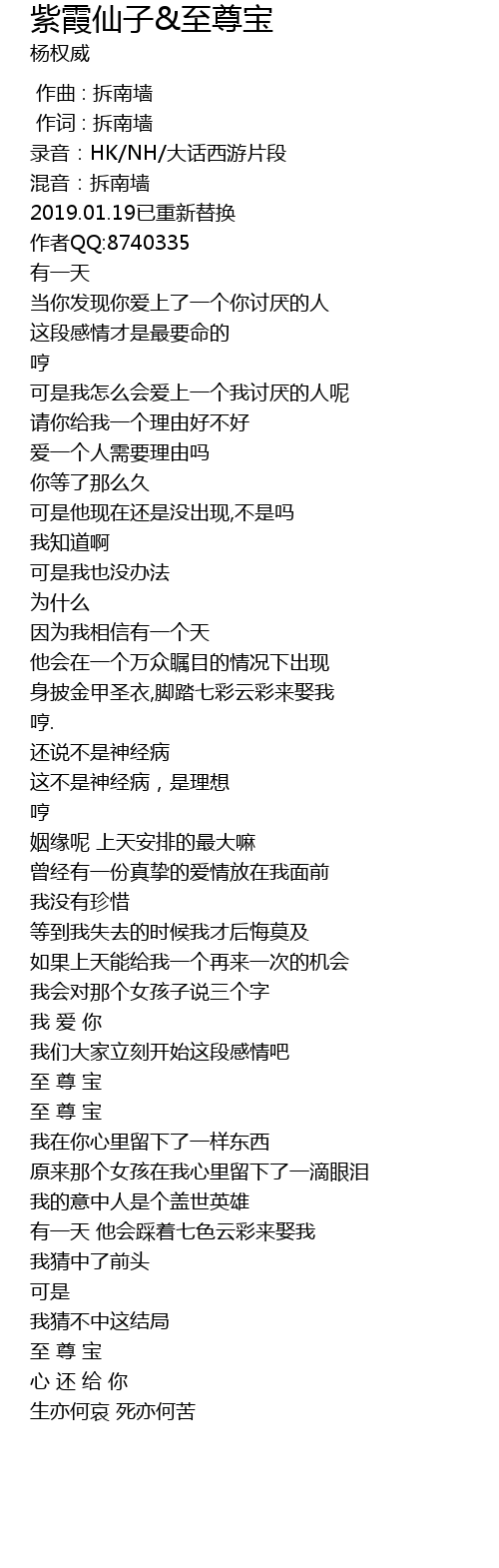 紫霞仙子&至尊宝
杨权威

作曲 : 拆南墙
作词 : 拆南墙
录音：HK/NH/大话西游片段
混音：拆南墙
2019.01.19已重新替换
作者QQ:8740335
有一天
当你发现你爱上了一个你讨厌的人
这段感情才是最要命的
哼
可是我怎么会爱上一个我讨厌的人呢
请你给我一个理由好不好
爱一个人需要理由吗
你等了那么久
可是他现在还是没出现,不是吗
我知道啊
可是我也没办法
为什么
因为我相信有一个天
他会在一个万众瞩目的情况下出现
身披金甲圣衣,脚踏七彩云彩来娶我
哼.
还说不是神经病
这不是神经病，是理想
哼
姻缘呢 上天安排的最大嘛
曾经有一份真挚的爱情放在我面前
我没有珍惜
等到我失去的时候我才后悔莫及
如果上天能给我一个再来一次的机会
我会对那个女孩子说三个字
我 爱 你
我们大家立刻开始这段感情吧
至 尊 宝
至 尊 宝
我在你心里留下了一样东西
原来那个女孩在我心里留下了一滴眼泪
我的意中人是个盖世英雄
有一天 他会踩着七色云彩来娶我
我猜中了前头
可是
我猜不中这结局
至 尊 宝
心 还 给 你
生亦何哀 死亦何苦